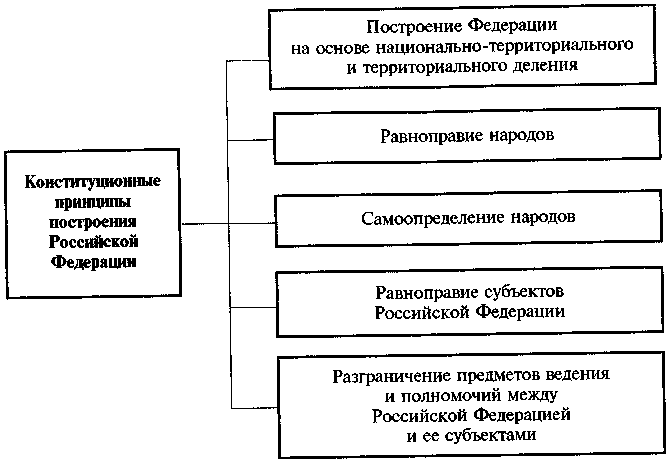 Конституционные принципы построения Российской Федерации

Построение Федерации на основе национально-территориального и территориального деления

Равноправие народов

Самоопределение народов

Равноправие субъектов Российской Федерации

Разграничение предметов ведения и полномочий между Российской Федерацией и ее субъектами